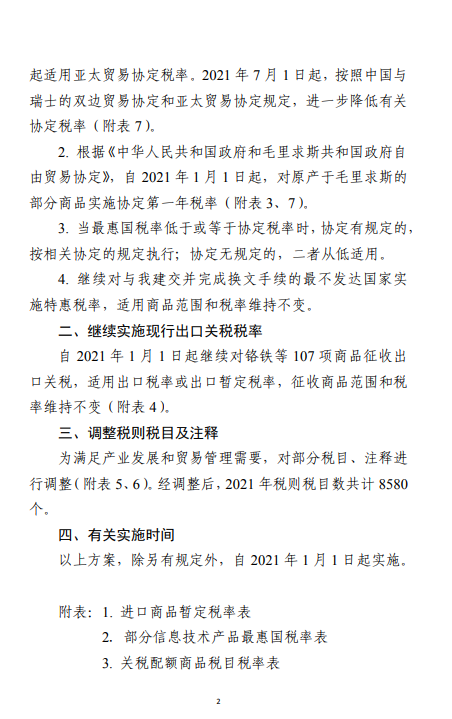 起适用亚太贸易协定税率。2021 年 7 月 1 日起，按照中国与瑞士的双边贸易协定和亚太贸易协定规定，进一步降低有关协定税率（附表 7）。

2. 根据《中华人民共和国政府和毛里求斯共和国政府自由贸易协定》，自 2021 年 1 月 1 日起，对原产于毛里求斯的部分商品实施协定第一年税率（附表 3、7）。

3. 当最惠国税率低于或等于协定税率时，协定有规定的，按相关协定的规定执行；协定无规定的，二者从低适用。

4. 继续对与我建交并完成换文手续的最不发达国家实施特惠税率，适用商品范围和税率维持不变。

二、继续实施现行出口关税税率

自 2021 年 1 月 1 日起继续对铬铁等 107 项商品征收出口关税，适用出口税率或出口暂定税率，征收商品范围和税率维持不变（附表 4）。

三、调整税则税目及注释

为满足产业发展和贸易管理需要，对部分税目、注释进行调整（附表 5、6）。经调整后，2021 年税则税目数共计 8580 个。

四、有关实施时间

以上方案，除另有规定外，自 2021 年 1 月 1 日起实施。

附表：1. 进口商品暂定税率表
2. 部分信息技术产品最惠国税率表
3. 关税配额商品税目税率表

2